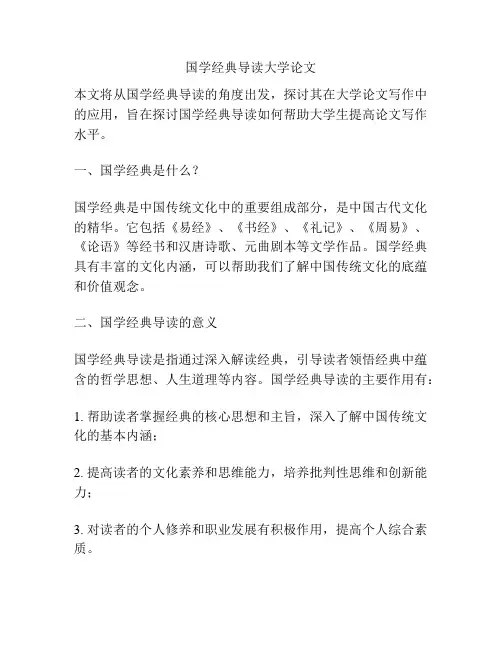 国学经典导读大学论文

本文将从国学经典导读的角度出发，探讨其在大学论文写作中的应用，旨在探讨国学经典导读如何帮助大学生提高论文写作水平。

一、国学经典是什么？

国学经典是中国传统文化中的重要组成部分，是中国古代文化的精华。它包括《易经》、《书经》、《礼记》、《周易》、《论语》等经书和汉唐诗歌、元曲剧本等文学作品。国学经典具有丰富的文化内涵，可以帮助我们了解中国传统文化的底蕴和价值观念。

二、国学经典导读的意义

国学经典导读是指通过深入解读经典，引导读者领悟经典中蕴含的哲学思想、人生道理等内容。国学经典导读的主要作用有：

1. 帮助读者掌握经典的核心思想和主旨，深入了解中国传统文化的基本内涵；

2. 提高读者的文化素养和思维能力，培养批判性思维和创新能力；

3. 对读者的个人修养和职业发展有积极作用，提高个人综合素质。